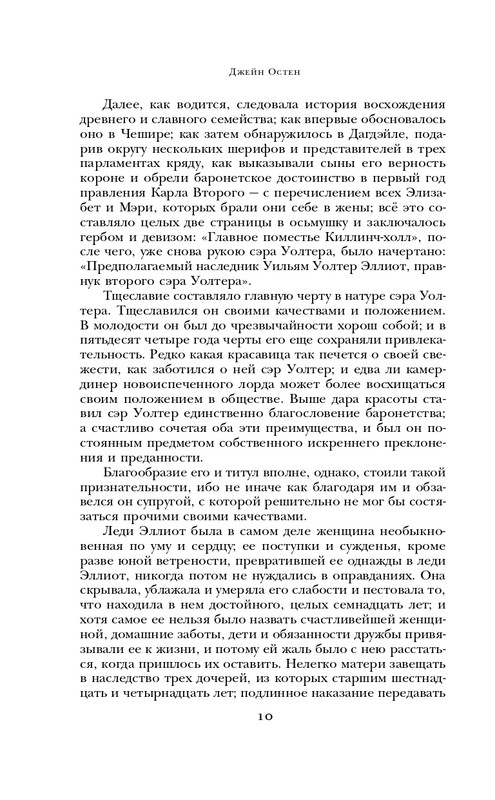 Джейн Остен

Далее, как водится, следовала история восхождения древнего и славного семейства; как впервые обосновалось оно в Чешире; как затем обнаружилось в Дагдэйле, подарив округу нескольких шерифов и представителей в трех парламентах кряду, как выказывали сыны его верность короне и обрели баронетское достоинство в первый год правления Карла Второго — с перечислением всех Элизабет и Мэри, которых брали они себе в жены; всё это составляло целых две страницы в осьмушку и заключалось гербом и девизом: «Главное поместье Киллинч-холл», после чего, уже снова рукою сэра Уолтера, было начертано: «Предполагаемый наследник Уильям Уолтер Эллиот, правнук второго сэра Уолтера».

Тщеславие составляло главную черту в натуре сэра Уолтера. Тщеславился он своими качествами и положением. В молодости он был до чрезвычайности хорош собой; и в пятьдесят четыре года черты его еще сохраняли привлекательность. Редко какая красавица так печется о своей свежести, как заботился о ней сэр Уолтер; и едва ли камердинер новоиспеченного лорда может более восхищаться своим положением в обществе. Выше дара красоты ставил сэр Уолтер единственно благословение баронетства; а счастливо сочетая оба эти преимущества, и был он постоянным предметом собственного искреннего преклонения и преданности.

Благообразие его и титул вполне, однако, стоили такой признательности, ибо не иначе как благодаря им и обзавелся он супругой, с которой решительно не мог бы состязаться прочими своими качествами.

Леди Эллиот была в самом деле женщина необыкновенная по уму и сердцу; ее поступки и сужденья, кроме разве юной ветрености, превратившей ее однажды в леди Эллиот, никогда потом не нуждались в оправданиях. Она скрывала, ублажала и умеряла его слабости и пестовала то, что находила в нем достойного, целых семнадцать лет; и хотя самое ее нельзя было назвать счастливейшей женщиной, домашние заботы, дети и обязанности дружбы привязывали ее к жизни, и потому ей жаль было с нею расстаться, когда пришлось их оставить. Нелегко матери завещать в наследство трех дочерей, из которых старшим шестнадцать и четырнадцать лет; подлинное наказание передавать

10